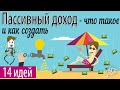 Пассивный доход - что такое и как создать

14 идей